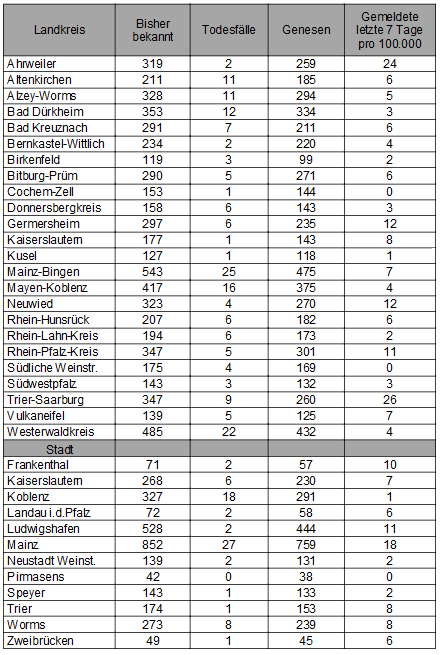 | Landkreis | Bisher bekannt | Todesfälle | Genesen | Gemeldete letzte 7 Tage pro 100.000 |
|---|---|---|---|---|
| Ahrweiler | 319 | 2 | 259 | 24 |
| Altenkirchen | 211 | 11 | 185 | 6 |
| Alzey-Worms | 328 | 11 | 294 | 5 |
| Bad Dürkheim | 353 | 12 | 334 | 3 |
| Bad Kreuznach | 291 | 7 | 211 | 6 |
| Bernkastel-Wittlich | 234 | 2 | 220 | 4 |
| Birkenfeld | 119 | 3 | 99 | 2 |
| Bitburg-Prüm | 290 | 5 | 271 | 6 |
| Cochem-Zell | 153 | 1 | 144 | 0 |
| Donnersbergkreis | 158 | 6 | 143 | 3 |
| Germersheim | 297 | 6 | 235 | 12 |
| Kaiserslautern | 177 | 1 | 143 | 8 |
| Kusel | 127 | 1 | 118 | 1 |
| Mainz-Bingen | 543 | 25 | 475 | 7 |
| Mayen-Koblenz | 417 | 16 | 375 | 4 |
| Neuwied | 323 | 4 | 270 | 12 |
| Rhein-Hunsrück | 207 | 6 | 182 | 6 |
| Rhein-Lahn-Kreis | 194 | 6 | 173 | 2 |
| Rhein-Pfalz-Kreis | 347 | 5 | 301 | 11 |
| Südliche Weinstr. | 175 | 4 | 169 | 0 |
| Südwestpfalz | 143 | 3 | 132 | 3 |
| Trier-Saarburg | 347 | 9 | 260 | 26 |
| Vulkaneifel | 139 | 5 | 125 | 7 |
| Westerwaldkreis | 485 | 22 | 432 | 4 |
| Stadt | | | | |
| Frankenthal | 71 | 2 | 57 | 10 |
| Kaiserslautern | 268 | 6 | 230 | 7 |
| Koblenz | 327 | 18 | 291 | 1 |
| Landau i.d.Pfalz | 72 | 2 | 58 | 6 |
| Ludwigshafen | 528 | 2 | 444 | 11 |
| Mainz | 852 | 27 | 759 | 18 |
| Neustadt Weinst. | 139 | 2 | 131 | 2 |
| Pirmasens | 42 | 0 | 38 | 0 |
| Speyer | 143 | 1 | 133 | 2 |
| Trier | 174 | 1 | 153 | 8 |
| Worms | 273 | 8 | 239 | 8 |
| Zweibrücken | 49 | 1 | 45 | 6 |